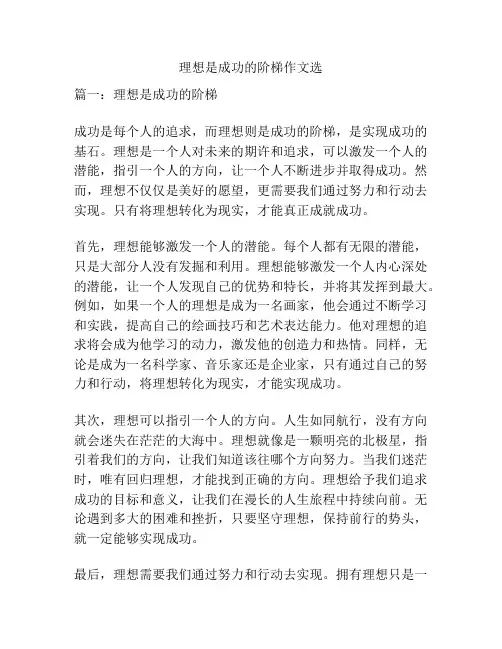 理想是成功的阶梯作文选

篇一：理想是成功的阶梯

成功是每个人的追求，而理想则是成功的阶梯，是实现成功的基石。理想是一个人对未来的期许和追求，可以激发一个人的潜能，指引一个人的方向，让一个人不断进步并取得成功。然而，理想不仅仅是美好的愿望，更需要我们通过努力和行动去实现。只有将理想转化为现实，才能真正成就成功。

首先，理想能够激发一个人的潜能。每个人都有无限的潜能，只是大部分人没有发掘和利用。理想能够激发一个人内心深处的潜能，让一个人发现自己的优势和特长，并将其发挥到最大。例如，如果一个人的理想是成为一名画家，他会通过不断学习和实践，提高自己的绘画技巧和艺术表达能力。他对理想的追求将会成为他学习的动力，激发他的创造力和热情。同样，无论是成为一名科学家、音乐家还是企业家，只有通过自己的努力和行动，将理想转化为现实，才能实现成功。

其次，理想可以指引一个人的方向。人生如同航行，没有方向就会迷失在茫茫的大海中。理想就像是一颗明亮的北极星，指引着我们的方向，让我们知道该往哪个方向努力。当我们迷茫时，唯有回归理想，才能找到正确的方向。理想给予我们追求成功的目标和意义，让我们在漫长的人生旅程中持续向前。无论遇到多大的困难和挫折，只要坚守理想，保持前行的势头，就一定能够实现成功。

最后，理想需要我们通过努力和行动去实现。拥有理想只是一